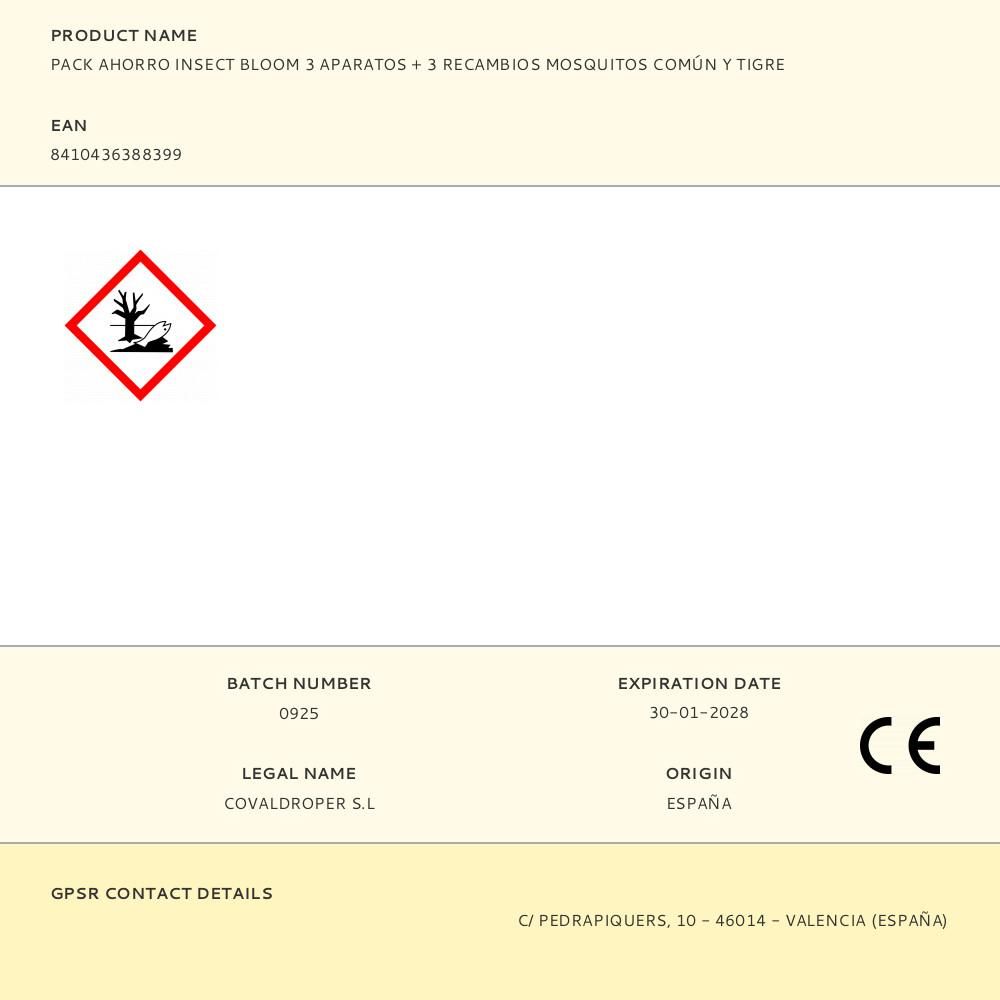 PRODUCT NAME
PACK AHORRO INSECT BLOOM 3 APARATOS + 3 RECAMBIOS MOSQUITOS COMÚN Y TIGRE

EAN
8410436388399

BATCH NUMBER
0925

LEGAL NAME
COVALDROPER S.L

EXPIRATION DATE
30-01-2028

ORIGIN
ESPAÑA

CE

GPSR CONTACT DETAILS
C/ PEDRAPIQUERS, 10 - 46014 - VALENCIA (ESPAÑA)